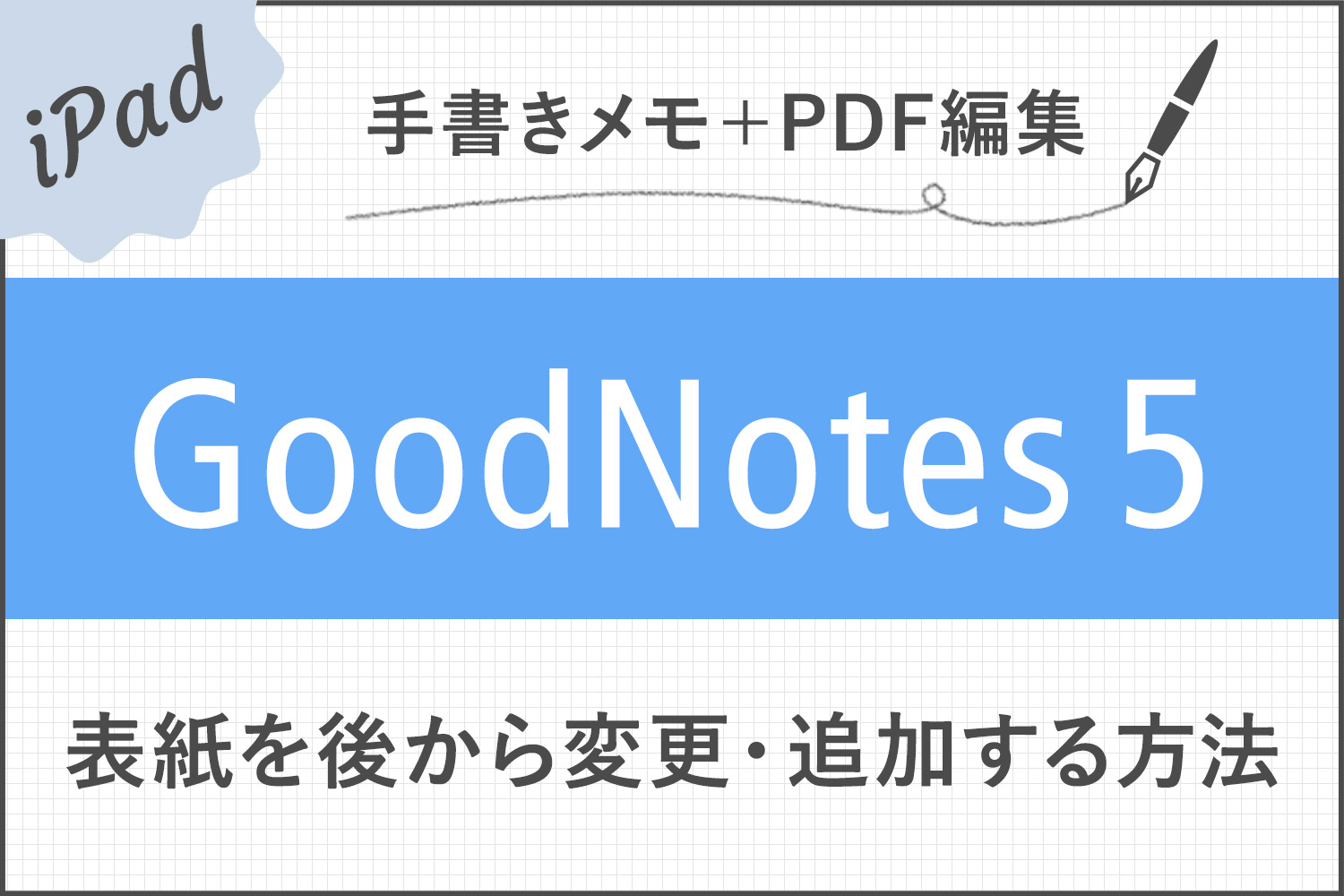 iPad

手書きメモ＋PDF編集

GoodNotes 5

表紙を後から変更・追加する方法